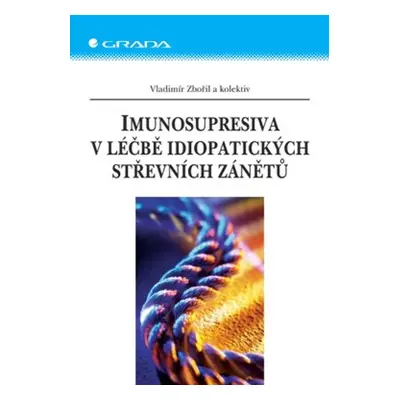 GRADA

Vladimír Zbořil a kolektiv

IMUNOSUPRESIVA V LÉČBĚ IDIOPATICKÝCH STŘEVNÍCH ZÁNĚTŮ